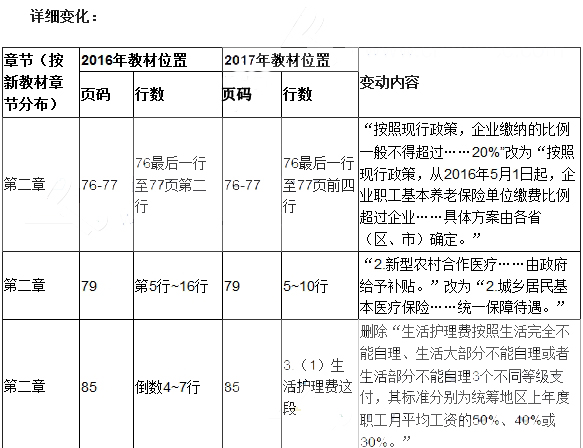 详细变化：

| 章节（按新教材章节分布） | 2016年教材位置 | | 2017年教材位置 | | 变动内容 |
|---|---|---|---|---|---|
| | 页码 | 行数 | 页码 | 行数 | |
| 第二章 | 76-77 | 76最后一行至77页第二行 | 76-77 | 76最后一行至77页前四行 | “按照现行政策，企业缴纳的比例一般不得超过……20%”改为“按照现行政策，从2016年5月1日起，企业职工基本养老保险单位缴费比例超过企业……具体方案由各省（区、市）确定。” |
| 第二章 | 79 | 第5行~16行 | 79 | 5~10行 | “2.新型农村合作医疗……由政府给予补贴。”改为“2.城乡居民基本医疗保险……统一保障待遇。” |
| 第二章 | 85 | 倒数4~7行 | 85 | 3（1）生活护理费这段 | 删除“生活护理费按照生活完全不能自理、生活大部分不能自理或者生活部分不能自理3个不同等级支付，其标准分别为统筹地区上年度职工月平均工资的50%、40%或30%。” |